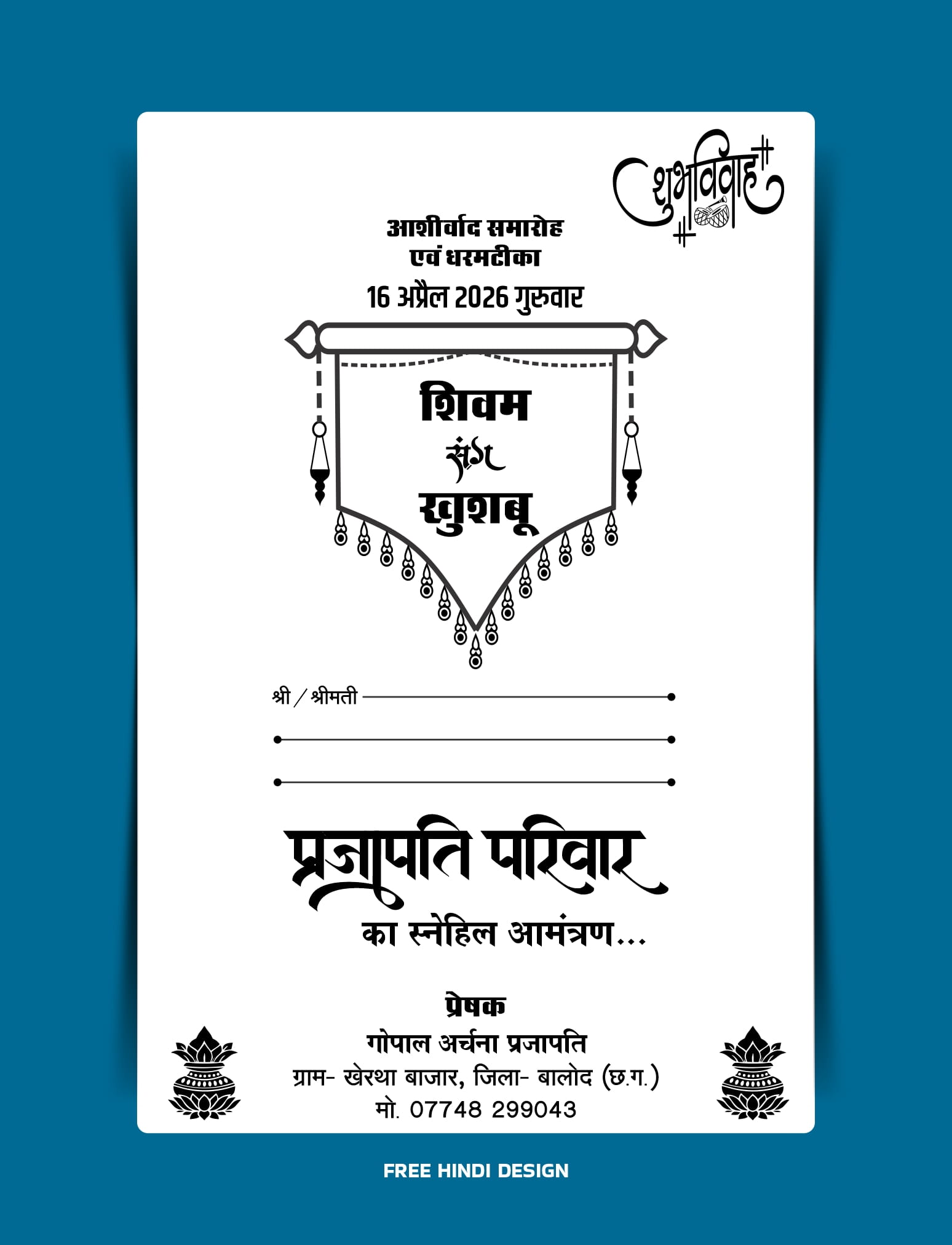 शुभविवाह

आशीर्वाद समारोह
एवं धरमटीका
16 अप्रैल 2026 गुरुवार

शिवम
संग
खुशबू

श्री / श्रीमती

प्रजापति परिवार
का स्नेहिल आमंत्रण...

प्रेषक
गोपाल अर्चना प्रजापति
ग्राम- खेरथा बाजार, जिला- बालोद (छ.ग.)
मो. 07748 299043

FREE HINDI DESIGN